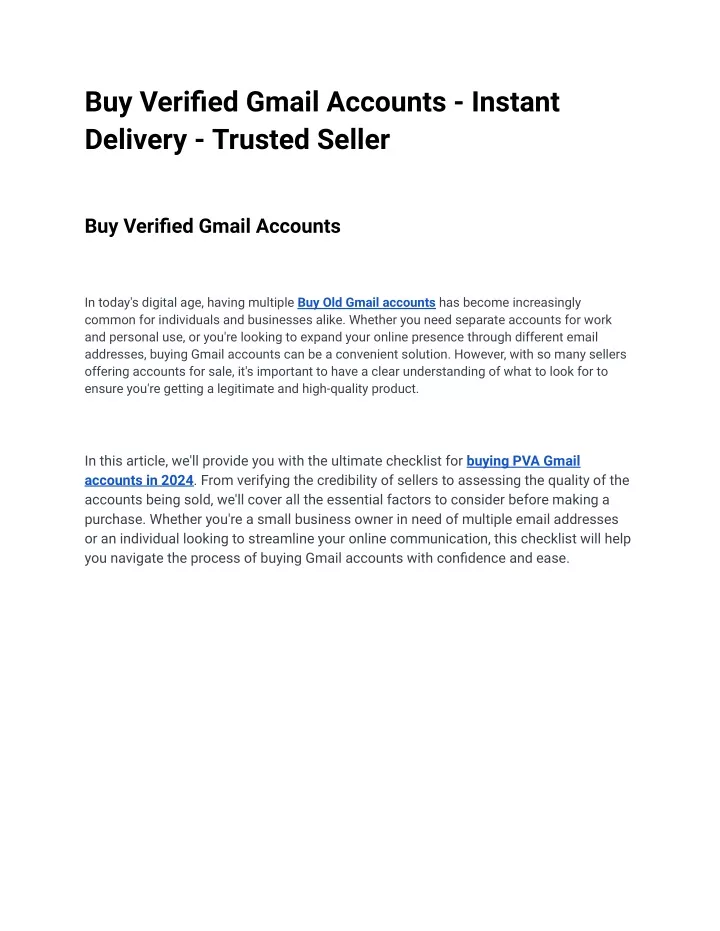 Buy Verified Gmail Accounts - Instant Delivery - Trusted Seller

Buy Verified Gmail Accounts

In today's digital age, having multiple Buy Old Gmail accounts has become increasingly common for individuals and businesses alike. Whether you need separate accounts for work and personal use, or you're looking to expand your online presence through different email addresses, buying Gmail accounts can be a convenient solution. However, with so many sellers offering accounts for sale, it's important to have a clear understanding of what to look for to ensure you're getting a legitimate and high-quality product.

In this article, we'll provide you with the ultimate checklist for buying PVA Gmail accounts in 2024. From verifying the credibility of sellers to assessing the quality of the accounts being sold, we'll cover all the essential factors to consider before making a purchase. Whether you're a small business owner in need of multiple email addresses or an individual looking to streamline your online communication, this checklist will help you navigate the process of buying Gmail accounts with confidence and ease.